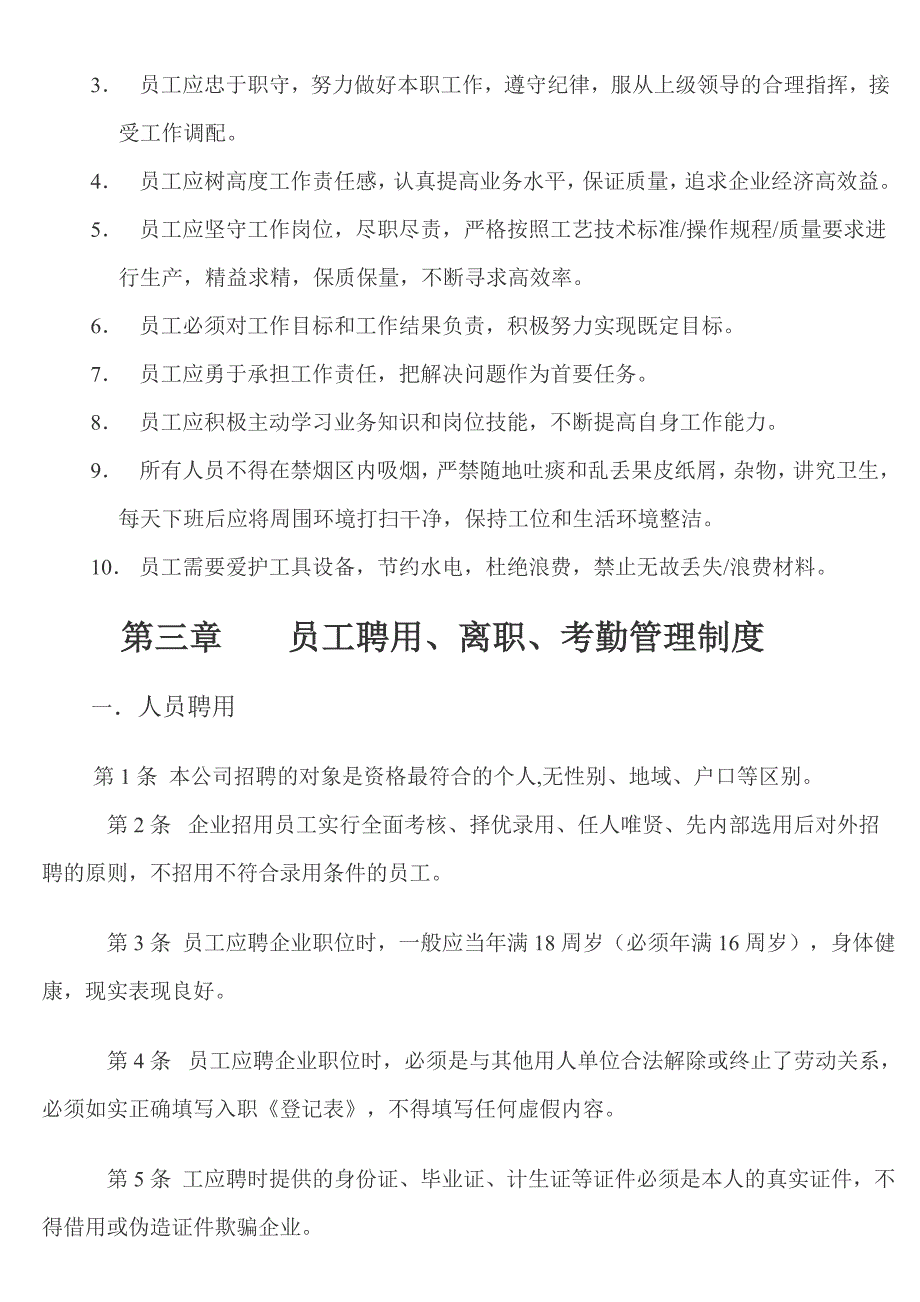 3. 员工应忠于职守，努力做好本职工作，遵守纪律，服从上级领导的合理指挥，接受工作调配。

4. 员工应树高度工作责任感，认真提高业务水平，保证质量，追求企业经济高效益。

5. 员工应坚守工作岗位，尽职尽责，严格按照工艺技术标准/操作规程/质量要求进行生产，精益求精，保质保量，不断寻求高效率。

6. 员工必须对工作目标和工作结果负责，积极努力实现既定目标。

7. 员工应勇于承担工作责任，把解决问题作为首要任务。

8. 员工应积极主动学习业务知识和岗位技能，不断提高自身工作能力。

9. 所有人员不得在禁烟区内吸烟，严禁随地吐痰和乱丢果皮纸屑，杂物，讲究卫生，每天下班后应将周围环境打扫干净，保持工位和生活环境整洁。

10. 员工需要爱护工具设备，节约水电，杜绝浪费，禁止无故丢失/浪费材料。

第三章　员工聘用、离职、考勤管理制度

一．人员聘用

第 1 条 本公司招聘的对象是资格最符合的个人,无性别、地域、户口等区别。

第 2 条 企业招用员工实行全面考核、择优录用、任人唯贤、先内部选用后对外招聘的原则，不招用不符合录用条件的员工。

第 3 条 员工应聘企业职位时，一般应当年满 18 周岁（必须年满 16 周岁），身体健康，现实表现良好。

第 4 条 员工应聘企业职位时，必须是与其他用人单位合法解除或终止了劳动关系，必须如实正确填写入职《登记表》，不得填写任何虚假内容。

第 5 条 工应聘时提供的身份证、毕业证、计生证等证件必须是本人的真实证件，不得借用或伪造证件欺骗企业。